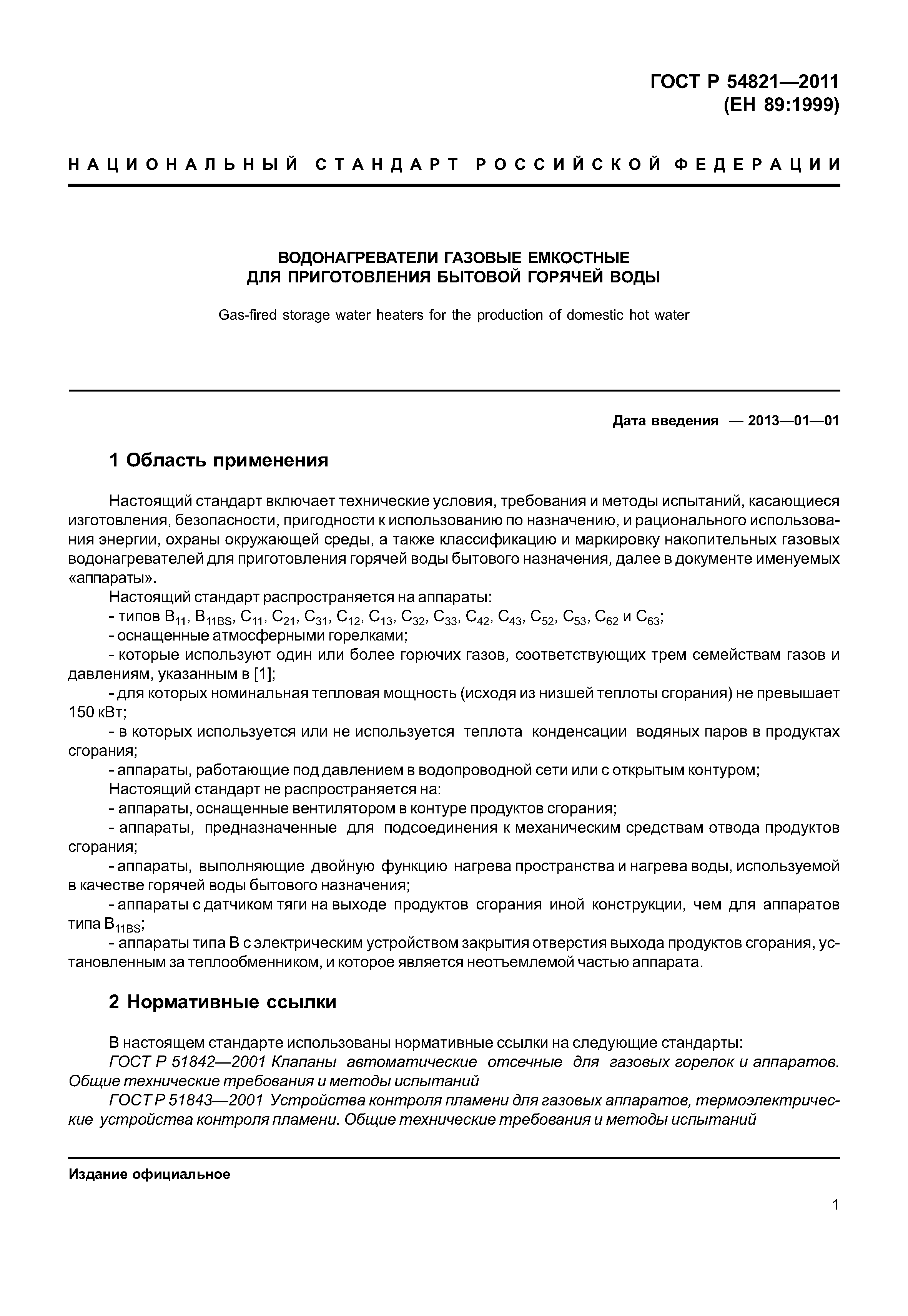 ГОСТ Р 54821—2011
(ЕН 89:1999)

НАЦИОНАЛЬНЫЙ СТАНДАРТ РОССИЙСКОЙ ФЕДЕРАЦИИ

ВОДОНАГРЕВАТЕЛИ ГАЗОВЫЕ ЕМКОСТНЫЕ
ДЛЯ ПРИГОТОВЛЕНИЯ БЫТОВОЙ ГОРЯЧЕЙ ВОДЫ

Gas-fired storage water heaters for the production of domestic hot water

Дата введения — 2013—01—01

1 Область применения

Настоящий стандарт включает технические условия, требования и методы испытаний, касающиеся изготовления, безопасности, пригодности к использованию по назначению, и рационального использования энергии, охраны окружающей среды, а также классификацию и маркировку накопительных газовых водонагревателей для приготовления горячей воды бытового назначения, далее в документе именуемых «аппараты».

Настоящий стандарт распространяется на аппараты:
- типов $B_{11}$, $B_{11BS}$, $C_{11}$, $C_{21}$, $C_{31}$, $C_{12}$, $C_{13}$, $C_{32}$, $C_{33}$, $C_{42}$, $C_{43}$, $C_{52}$, $C_{53}$, $C_{62}$ и $C_{63}$;
- оснащенные атмосферными горелками;
- которые используют один или более горючих газов, соответствующих трем семействам газов и давлениям, указанным в [1];
- для которых номинальная тепловая мощность (исходя из низшей теплоты сгорания) не превышает 150 кВт;
- в которых используется или не используется теплота конденсации водяных паров в продуктах сгорания;
- аппараты, работающие под давлением в водопроводной сети или с открытым контуром;
Настоящий стандарт не распространяется на:
- аппараты, оснащенные вентилятором в контуре продуктов сгорания;
- аппараты, предназначенные для подсоединения к механическим средствам отвода продуктов сгорания;
- аппараты, выполняющие двойную функцию нагрева пространства и нагрева воды, используемой в качестве горячей воды бытового назначения;
- аппараты с датчиком тяги на выходе продуктов сгорания иной конструкции, чем для аппаратов типа $B_{11BS}$;
- аппараты типа В с электрическим устройством закрытия отверстия выхода продуктов сгорания, установленным за теплообменником, и которое является неотъемлемой частью аппарата.

2 Нормативные ссылки

В настоящем стандарте использованы нормативные ссылки на следующие стандарты:
ГОСТ Р 51842—2001 Клапаны автоматические отсечные для газовых горелок и аппаратов. Общие технические требования и методы испытаний
ГОСТ Р 51843—2001 Устройства контроля пламени для газовых аппаратов, термоэлектрические устройства контроля пламени. Общие технические требования и методы испытаний

Издание официальное

1